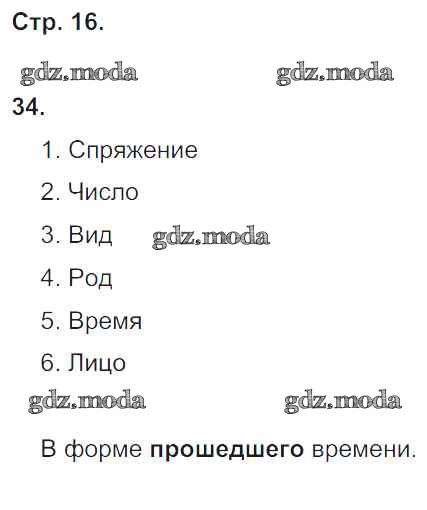 Стр. 16.

34.

1. Спряжение

2. Число

3. Вид

4. Род

5. Время

6. Лицо

В форме прошедшего времени.

gdz.moda